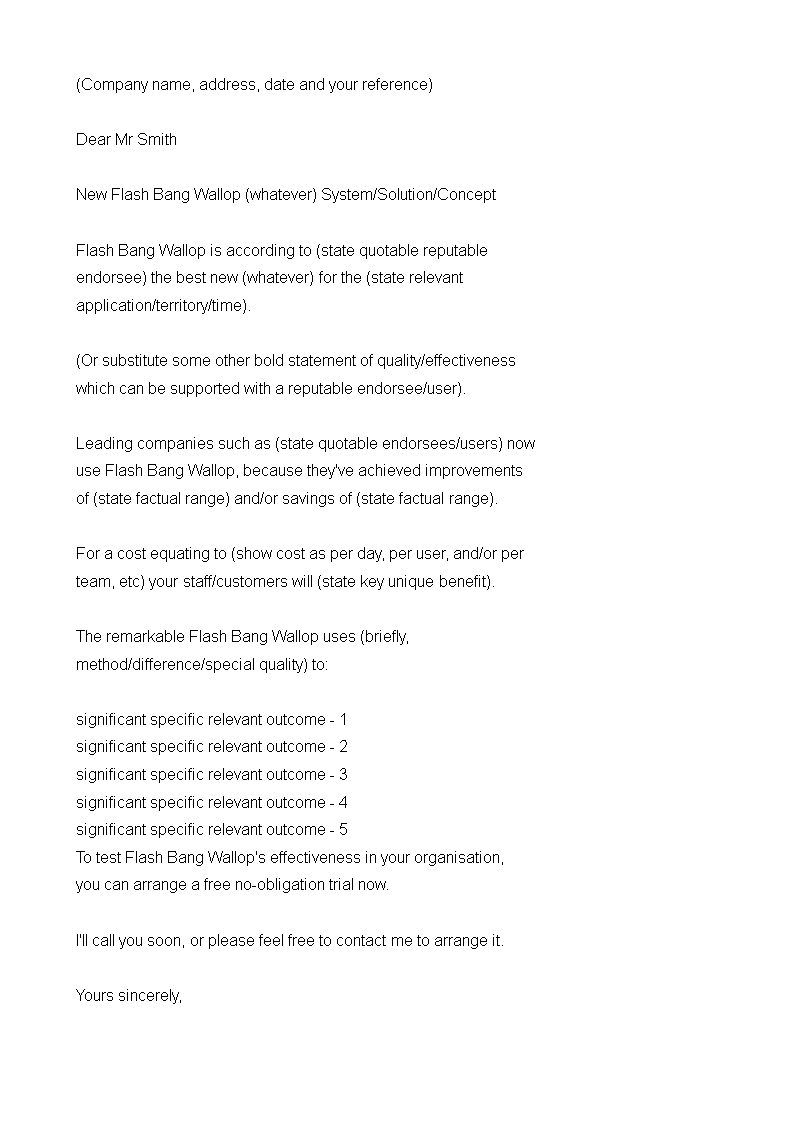 (Company name, address, date and your reference)

Dear Mr Smith

New Flash Bang Wallop (whatever) System/Solution/Concept

Flash Bang Wallop is according to (state quotable reputable endorsee) the best new (whatever) for the (state relevant application/territory/time).

(Or substitute some other bold statement of quality/effectiveness which can be supported with a reputable endorsee/user).

Leading companies such as (state quotable endorsees/users) now use Flash Bang Wallop, because they've achieved improvements of (state factual range) and/or savings of (state factual range).

For a cost equating to (show cost as per day, per user, and/or per team, etc) your staff/customers will (state key unique benefit).

The remarkable Flash Bang Wallop uses (briefly, method/difference/special quality) to:

significant specific relevant outcome - 1
significant specific relevant outcome - 2
significant specific relevant outcome - 3
significant specific relevant outcome - 4
significant specific relevant outcome - 5
To test Flash Bang Wallop's effectiveness in your organisation, you can arrange a free no-obligation trial now.

I'll call you soon, or please feel free to contact me to arrange it.

Yours sincerely,